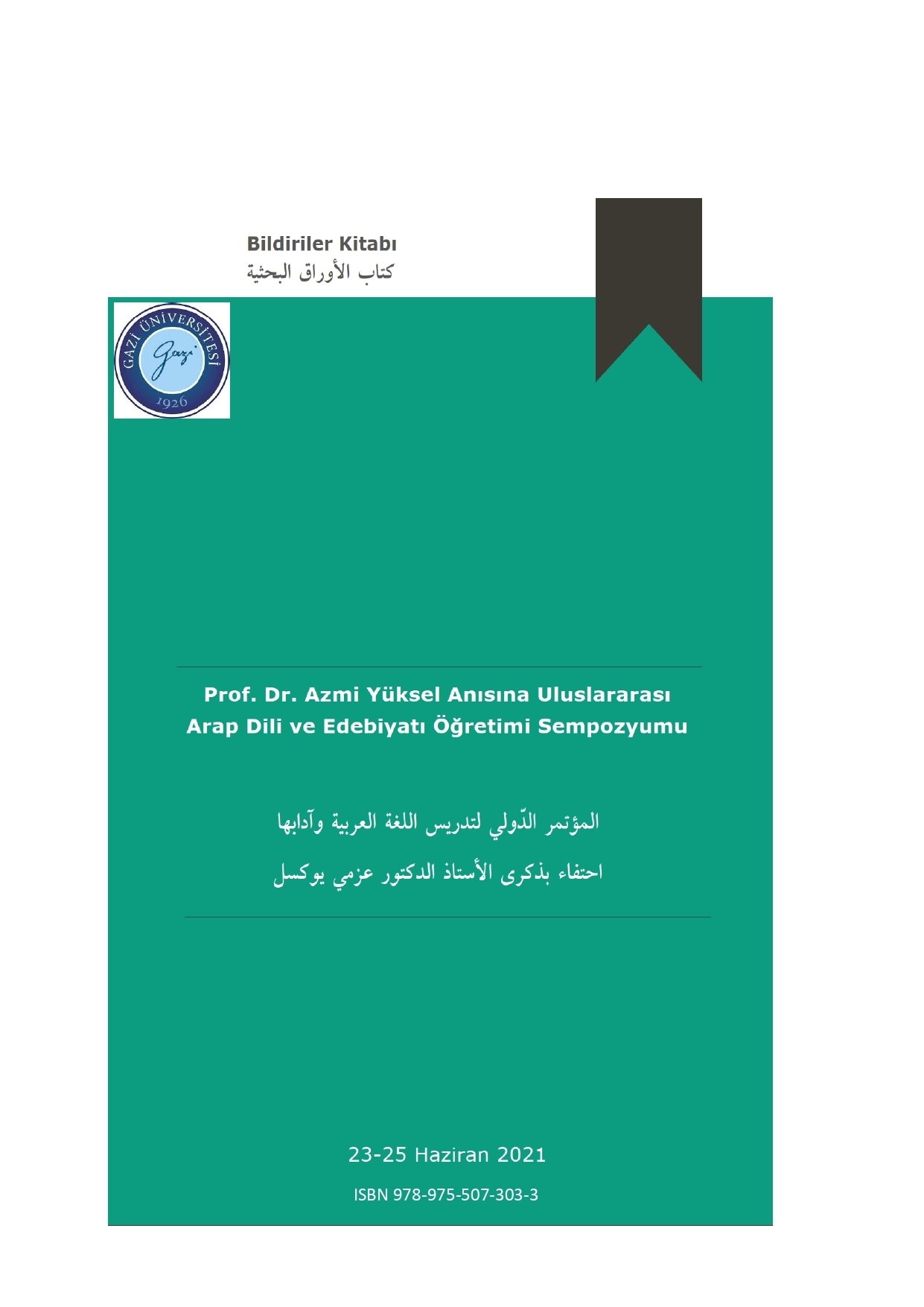 Bildiriler Kitabı
كتاب الأوراق البحثية

GAZİ ÜNİVERSİTESİ
Gazi
1926

Prof. Dr. Azmi Yüksel Anısına Uluslararası
Arap Dili ve Edebiyatı Öğretimi Sempozyumu

المؤتمر الدّولي لتدريس اللغة العربية وآدابها
احتفاء بذكرى الأستاذ الدكتور عزمي يوكسل

23-25 Haziran 2021

ISBN 978-975-507-303-3